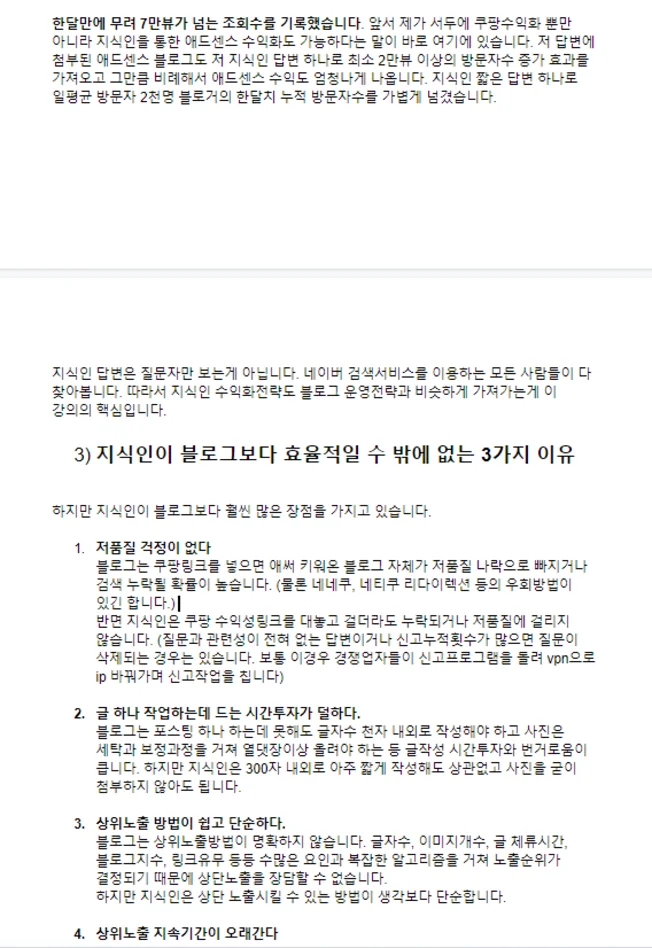 한달만에 무려 7만뷰가 넘는 조회수를 기록했습니다. 앞서 제가 서두에 쿠팡수익화 뿐만 아니라 지식인을 통한 애드센스 수익화도 가능하다는 말이 바로 여기에 있습니다. 저 답변에 첨부된 애드센스 블로그도 저 지식인 답변 하나로 최소 2만뷰 이상의 방문자수 증가 효과를 가져오고 그만큼 비례해서 애드센스 수익도 엄청나게 나옵니다. 지식인 짧은 답변 하나로 일평균 방문자 2천명 블로거의 한달치 누적 방문자수를 가볍게 넘겼습니다.

지식인 답변은 질문자만 보는게 아닙니다. 네이버 검색서비스를 이용하는 모든 사람들이 다 찾아봅니다. 따라서 지식인 수익화전략도 블로그 운영전략과 비슷하게 가져가는게 이 강의의 핵심입니다.

3) 지식인이 블로그보다 효율적일 수 밖에 없는 3가지 이유

하지만 지식인이 블로그보다 훨씬 많은 장점을 가지고 있습니다.

1. 저품질 걱정이 없다
블로그는 쿠팡링크를 넣으면 애써 키워온 블로그 자체가 저품질 나락으로 빠지거나 검색 누락될 확률이 높습니다. (물론 네네쿠, 네티쿠 리다이렉션 등의 우회방법이 있긴 합니다.)
반면 지식인은 쿠팡 수익성링크를 대놓고 걸더라도 누락되거나 저품질에 걸리지 않습니다. (질문과 관련성이 전혀 없는 답변이거나 신고누적횟수가 많으면 질문이 삭제되는 경우는 있습니다. 보통 이경우 경쟁업자들이 신고프로그램을 돌려 vpn으로 ip 바꿔가며 신고작업을 칩니다)

2. 글 하나 작업하는데 드는 시간투자가 덜하다.
블로그는 포스팅 하나 하는데 못해도 글자수 천자 내외로 작성해야 하고 사진은 세탁과 보정과정을 거쳐 열댓장이상 올려야 하는 등 글작성 시간투자와 번거로움이 큽니다. 하지만 지식인은 300자 내외로 아주 짧게 작성해도 상관없고 사진을 굳이 첨부하지 않아도 됩니다.

3. 상위노출 방법이 쉽고 단순하다.
블로그는 상위노출방법이 명확하지 않습니다. 글자수, 이미지개수, 글 체류시간, 블로그지수, 링크유무 등등 수많은 요인과 복잡한 알고리즘을 거쳐 노출순위가 결정되기 때문에 상단노출을 장담할 수 없습니다.
하지만 지식인은 상단 노출시킬 수 있는 방법이 생각보다 단순합니다.

4. 상위노출 지속기간이 오래간다